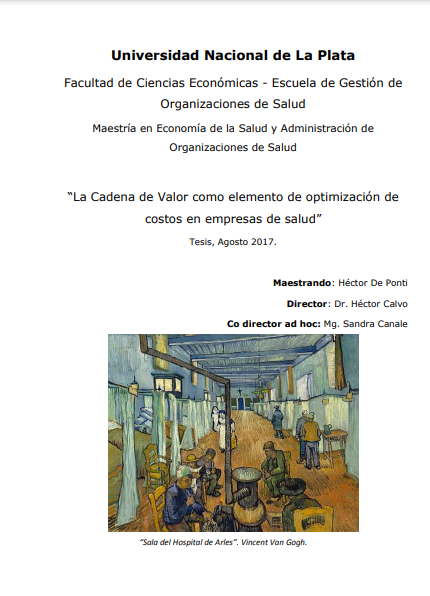 Universidad Nacional de La Plata

Facultad de Ciencias Económicas - Escuela de Gestión de Organizaciones de Salud

Maestría en Economía de la Salud y Administración de Organizaciones de Salud

"La Cadena de Valor como elemento de optimización de costos en empresas de salud"

Tesis, Agosto 2017.

Maestrando: Héctor De Ponti

Director: Dr. Héctor Calvo

Co director ad hoc: Mg. Sandra Canale

"Sala del Hospital de Arles". Vincent Van Gogh.